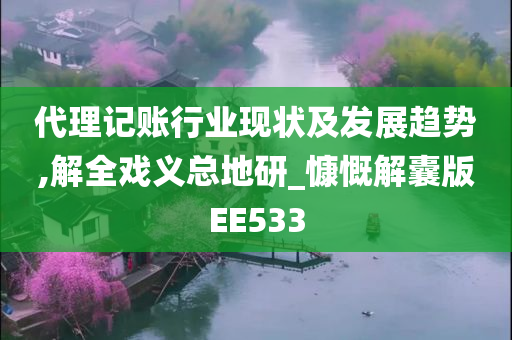 代理记账行业现状及发展趋势,解全戏义总地研_慷慨解囊版EE533